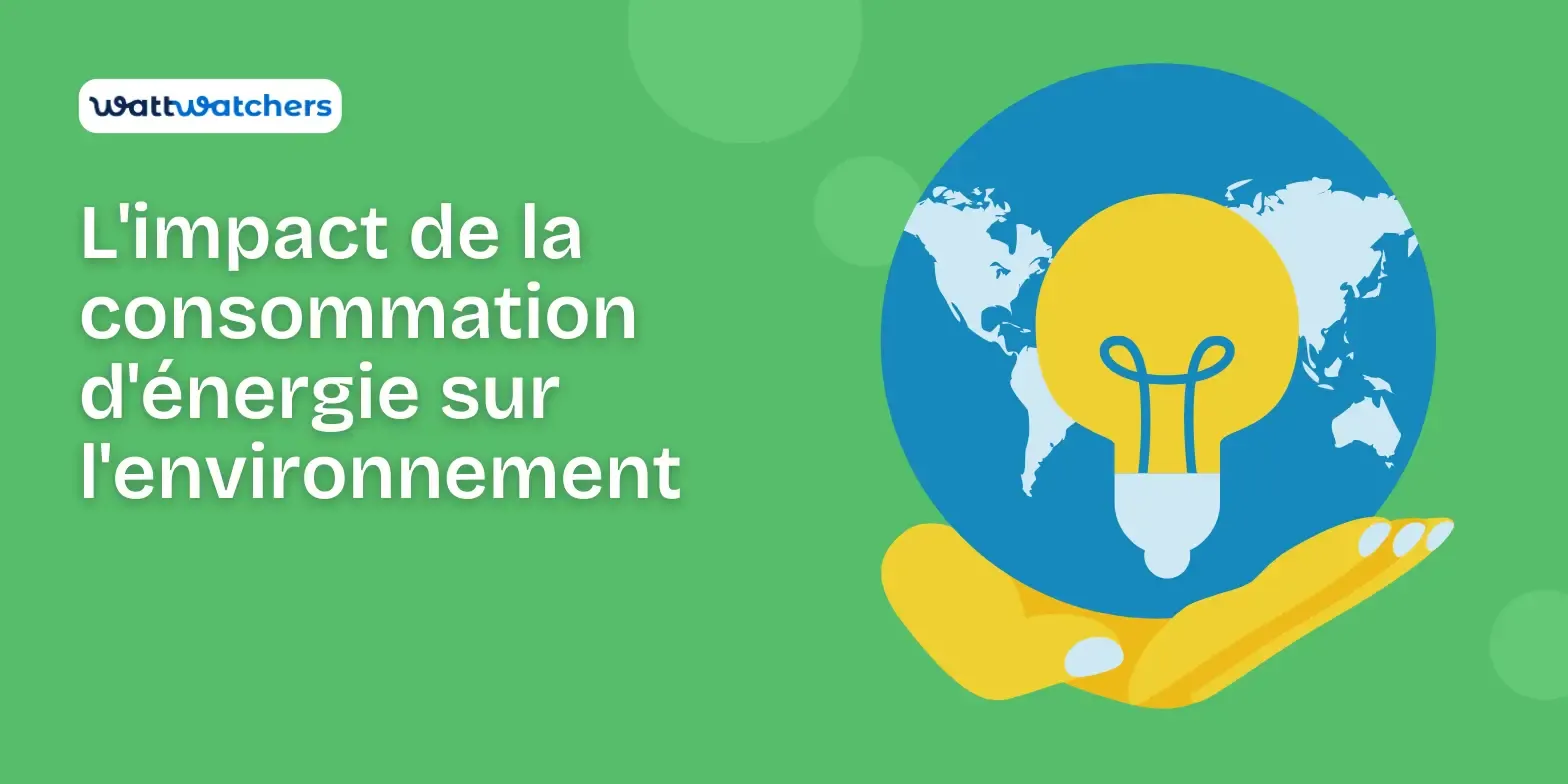 wattwatchers

L'impact de la consommation d'énergie sur l'environnement